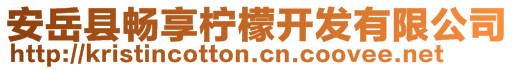 安岳县畅享柠檬开发有限公司
http://kristincotton.cn.coovee.net